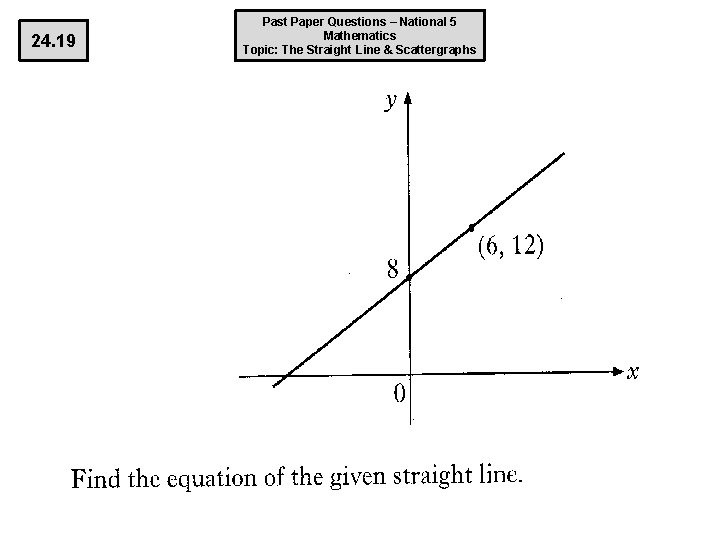 24.19

Past Paper Questions – National 5
Mathematics
Topic: The Straight Line & Scattergraphs

y

(6, 12)

8

x

0

Find the equation of the given straight line.